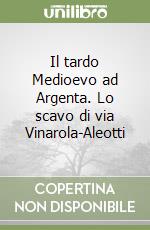 unilibro

Il tardo Medioevo ad Argenta. Lo scavo di via Vinarola-Aleotti

COPERTINA NON DISPONIBILE